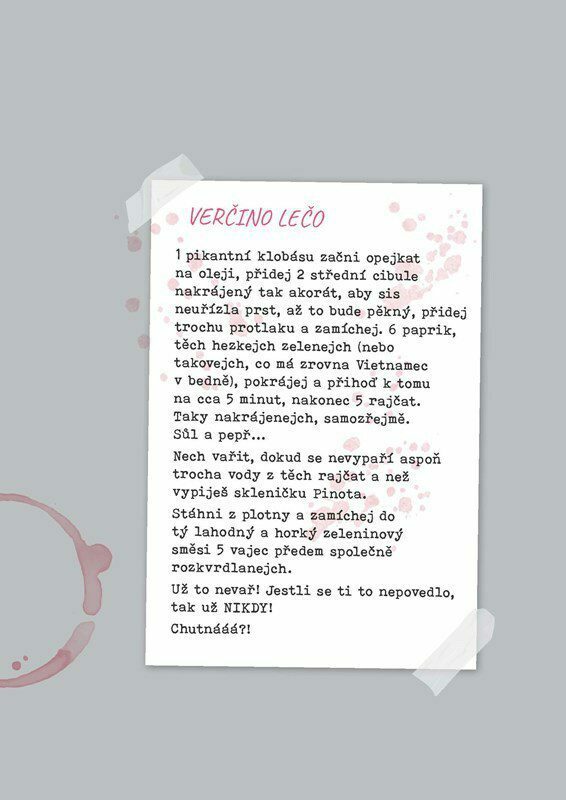 VERČINO LEČO

1 pikantní klobásu začni opejkat na oleji, přidej 2 střední cibule nakrájený tak akorát, aby sis neuřízla prst, až to bude pěkný, přidej trochu protlaku a zamíchej. 6 paprik, těch hezkejch zelenejch (nebo takovejch, co má zrovna Vietnamec v bedně), pokrájej a přihoď k tomu na cca 5 minut, nakonec 5 rajčat. Taky nakrájenejch, samozřejmě. Sůl a pepř...

Nech vařit, dokud se nevypaří aspoň trocha vody z těch rajčat a než vypiješ skleničku Pinota.

Stáhni z plotny a zamíchej do tý lahodný a horký zeleninový směsi 5 vajec předem společně rozkvrdlanejch.

Už to nevař! Jestli se ti to nepovedlo, tak už NIKDY!

Chutnááá?!